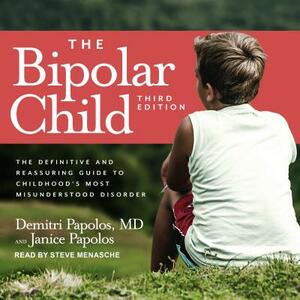 THE
Bipolar
Child
THIRD EDITION

THE DEFINITIVE AND REASSURING GUIDE TO CHILDHOOD'S MOST MISUNDERSTOOD DISORDER

Demitri Papolos, MD
AND Janice Papolos
READ BY STEVE MENASCHE